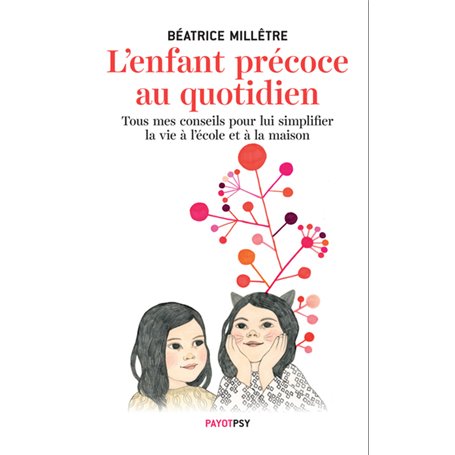 BÉATRICE MILLÊTRE

L'enfant précoce au quotidien

Tous mes conseils pour lui simplifier la vie à l'école et à la maison

PAYOTPSY